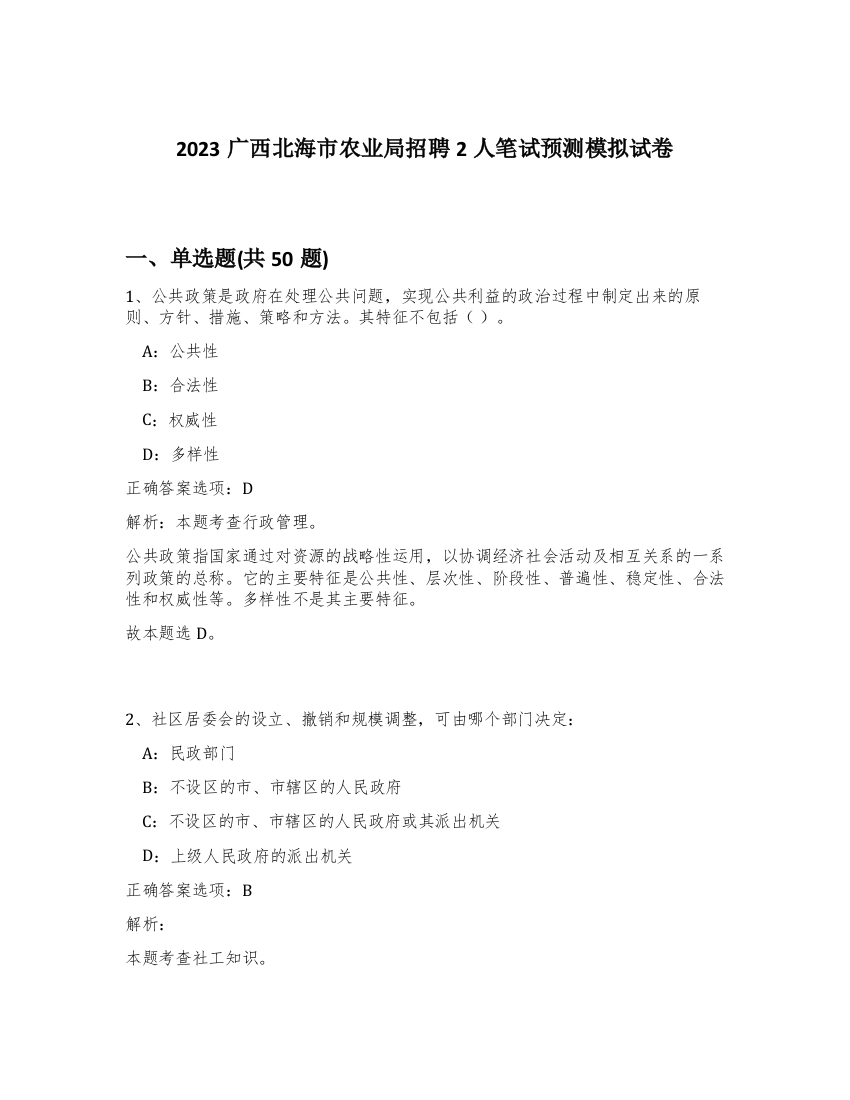 2023 广西北海市农业局招聘 2 人笔试预测模拟试卷

一、单选题(共 50 题)

1、公共政策是政府在处理公共问题，实现公共利益的政治过程中制定出来的原则、方针、措施、策略和方法。其特征不包括（ ）。

A：公共性

B：合法性

C：权威性

D：多样性

正确答案选项：D

解析：本题考查行政管理。

公共政策指国家通过对资源的战略性运用，以协调经济社会活动及相互关系的一系列政策的总称。它的主要特征是公共性、层次性、阶段性、普遍性、稳定性、合法性和权威性等。多样性不是其主要特征。

故本题选 D。

2、社区居委会的设立、撤销和规模调整，可由哪个部门决定：

A：民政部门

B：不设区的市、市辖区的人民政府

C：不设区的市、市辖区的人民政府或其派出机关

D：上级人民政府的派出机关

正确答案选项：B

解析：

本题考查社工知识。